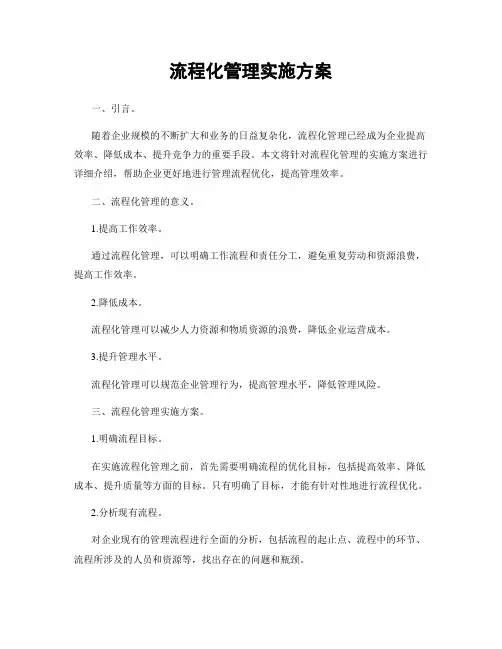 流程化管理实施方案

一、引言。

随着企业规模的不断扩大和业务的日益复杂化，流程化管理已经成为企业提高效率、降低成本、提升竞争力的重要手段。本文将针对流程化管理的实施方案进行详细介绍，帮助企业更好地进行管理流程优化，提高管理效率。

二、流程化管理的意义。

1.提高工作效率。

通过流程化管理，可以明确工作流程和责任分工，避免重复劳动和资源浪费，提高工作效率。

2.降低成本。

流程化管理可以减少人力资源和物质资源的浪费，降低企业运营成本。

3.提升管理水平。

流程化管理可以规范企业管理行为，提高管理水平，降低管理风险。

三、流程化管理实施方案。

1.明确流程目标。

在实施流程化管理之前，首先需要明确流程的优化目标，包括提高效率、降低成本、提升质量等方面的目标。只有明确了目标，才能有针对性地进行流程优化。

2.分析现有流程。

对企业现有的管理流程进行全面的分析，包括流程的起止点、流程中的环节、流程所涉及的人员和资源等，找出存在的问题和瓶颈。